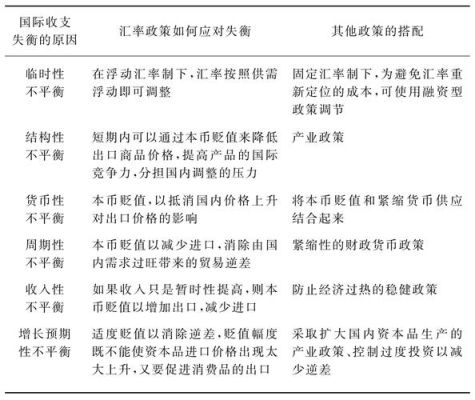 | 国际收支失衡的原因 | 汇率政策如何应对失衡 | 其他政策的搭配 |
|---|---|---|
| 临时性不平衡 | 在浮动汇率制下,汇率按照供需浮动即可调整 | 固定汇率制下,为避免汇率重新定位的成本,可使用融资型政策调节 |
| 结构性不平衡 | 短期内可以通过本币贬值来降低出口商品价格,提高产品的国际竞争力,分担国内调整的压力 | 产业政策 |
| 货币性不平衡 | 本币贬值,以抵消国内价格上升对出口价格的影响 | 将本币贬值和紧缩货币供应结合起来 |
| 周期性不平衡 | 本币贬值以减少进口,消除由国内需求过旺带来的贸易逆差 | 紧缩性的财政货币政策 |
| 收入性不平衡 | 如果收入只是暂时性提高,则本币贬值以增加出口,减少进口 | 防止经济过热的稳健政策 |
| 增长预期性不平衡 | 适度贬值以消除逆差,贬值幅度既不能使资本品进口价格出现太大上升,又要促进消费品的出口 | 采取扩大国内资本品生产的产业政策、控制过度投资以减少逆差 |